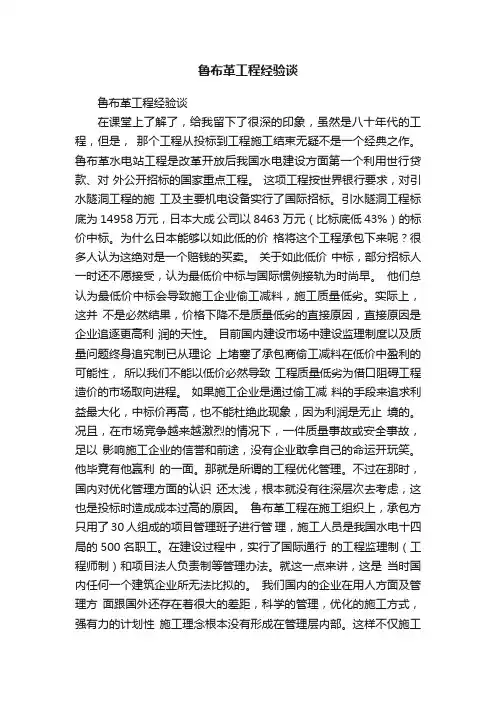 鲁布革工程经验谈

鲁布革工程经验谈

在课堂上了解了，给我留下了很深的印象，虽然是八十年代的工程，但是， 那个工程从投标到工程施工结束无疑不是一个经典之作。鲁布革水电站工程是改革开放后我国水电建设方面第一个利用世行贷款、对 外公开招标的国家重点工程。 这项工程按世界银行要求，对引水隧洞工程的施 工及主要机电设备实行了国际招标。引水隧洞工程标底为 14958 万元，日本大成 公司以 8463 万元（比标底低 43%）的标价中标。为什么日本能够以如此低的价 格将这个工程承包下来呢？很多人认为这绝对是一个赔钱的买卖。 关于如此低价 中标，部分招标人一时还不愿接受，认为最低价中标与国际惯例接轨为时尚早。 他们总认为最低价中标会导致施工企业偷工减料，施工质量低劣。实际上，这并 不是必然结果，价格下降不是质量低劣的直接原因，直接原因是企业追逐更高利 润的天性。 目前国内建设市场中建设监理制度以及质量问题终身追究制已从理论 上堵塞了承包商偷工减料在低价中盈利的可能性， 所以我们不能以低价必然导致 工程质量低劣为借口阻碍工程造价的市场取向进程。 如果施工企业是通过偷工减 料的手段来追求利益最大化，中标价再高，也不能杜绝此现象，因为利润是无止 境的。况且，在市场竞争越来越激烈的情况下，一件质量事故或安全事故，足以 影响施工企业的信誉和前途，没有企业敢拿自己的命运开玩笑。他毕竟有他赢利 的一面。那就是所谓的工程优化管理。不过在那时，国内对优化管理方面的认识 还太浅，根本就没有往深层次去考虑，这也是投标时造成成本过高的原因。 鲁布革工程在施工组织上，承包方只用了 30 人组成的项目管理班子进行管 理，施工人员是我国水电十四局的 500 名职工。在建设过程中，实行了国际通行 的工程监理制（工程师制）和项目法人负责制等管理办法。就这一点来讲，这是 当时国内任何一个建筑企业所无法比拟的。 我们国内的企业在用人方面及管理方 面跟国外还存在着很大的差距，科学的管理，优化的施工方式，强有力的计划性 施工理念根本没有形成在管理层内部。这样不仅施工